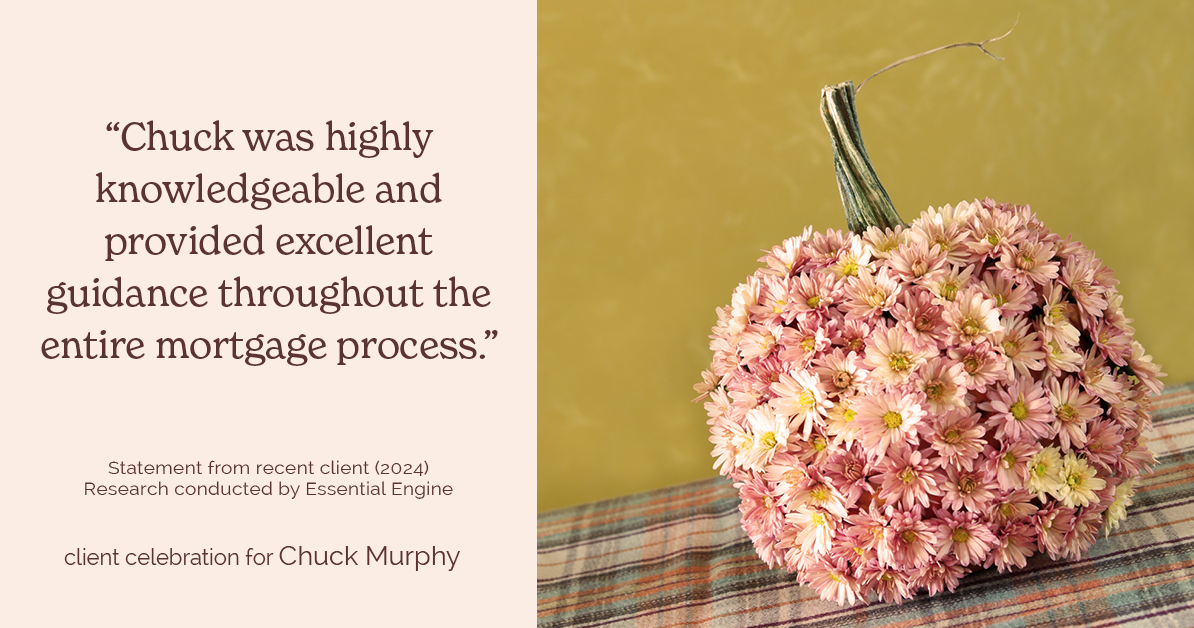 “Chuck was highly knowledgeable and provided excellent guidance throughout the entire mortgage process.”

Statement from recent client (2024)
Research conducted by Essential Engine

client celebration for Chuck Murphy